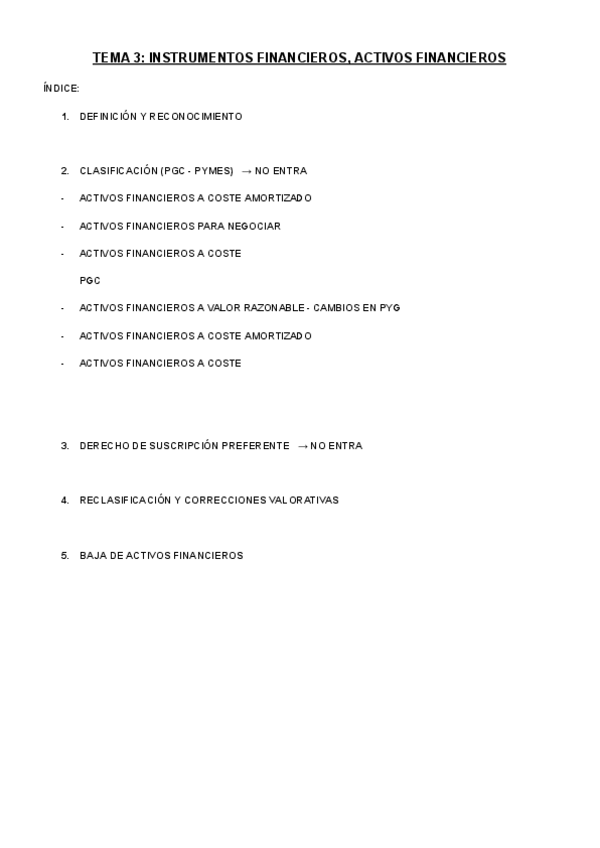 TEMA 3: INSTRUMENTOS FINANCIEROS, ACTIVOS FINANCIEROS

ÍNDICE:

1. DEFINICIÓN Y RECONOCIMIENTO

2. CLASIFICACIÓN (PGC - PYMES) → NO ENTRA

- ACTIVOS FINANCIEROS A COSTE AMORTIZADO
- ACTIVOS FINANCIEROS PARA NEGOCIAR
- ACTIVOS FINANCIEROS A COSTE

PGC

- ACTIVOS FINANCIEROS A VALOR RAZONABLE - CAMBIOS EN PYG
- ACTIVOS FINANCIEROS A COSTE AMORTIZADO
- ACTIVOS FINANCIEROS A COSTE

3. DERECHO DE SUSCRIPCIÓN PREFERENTE → NO ENTRA

4. RECLASIFICACIÓN Y CORRECCIONES VALORATIVAS

5. BAJA DE ACTIVOS FINANCIEROS